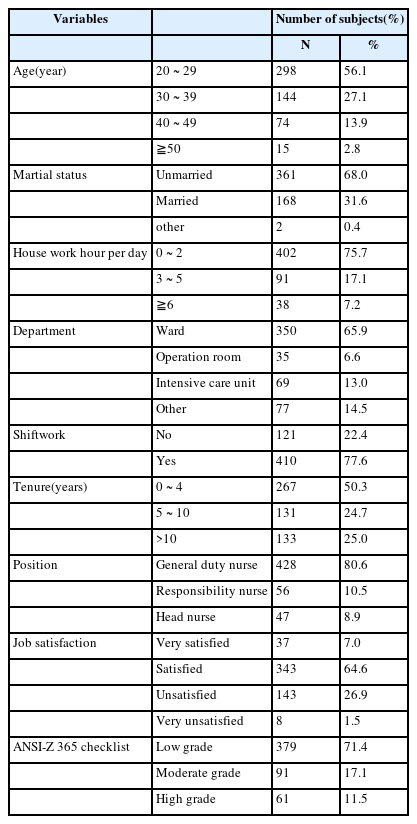 | Variables | | Number of subjects(%) | |
|---|---|---|---|
| | | N | % |
| Age(year) | 20 ~ 29 | 298 | 56.1 |
| | 30 ~ 39 | 144 | 27.1 |
| | 40 ~ 49 | 74 | 13.9 |
| | ≧50 | 15 | 2.8 |
| Martial status | Unmarried | 361 | 68.0 |
| | Married | 168 | 31.6 |
| | other | 2 | 0.4 |
| House work hour per day | 0 ~ 2 | 402 | 75.7 |
| | 3 ~ 5 | 91 | 17.1 |
| | ≧6 | 38 | 7.2 |
| Department | Ward | 350 | 65.9 |
| | Operation room | 35 | 6.6 |
| | Intensive care unit | 69 | 13.0 |
| | Other | 77 | 14.5 |
| Shiftwork | No | 121 | 22.4 |
| | Yes | 410 | 77.6 |
| Tenure(years) | 0 ~ 4 | 267 | 50.3 |
| | 5 ~ 10 | 131 | 24.7 |
| | >10 | 133 | 25.0 |
| Position | General duty nurse | 428 | 80.6 |
| | Responsibility nurse | 56 | 10.5 |
| | Head nurse | 47 | 8.9 |
| Job satisfaction | Very satisfied | 37 | 7.0 |
| | Satisfied | 343 | 64.6 |
| | Unsatisfied | 143 | 26.9 |
| | Very unsatisfied | 8 | 1.5 |
| ANSI-Z 365 checklist | Low grade | 379 | 71.4 |
| | Moderate grade | 91 | 17.1 |
| | High grade | 61 | 11.5 |